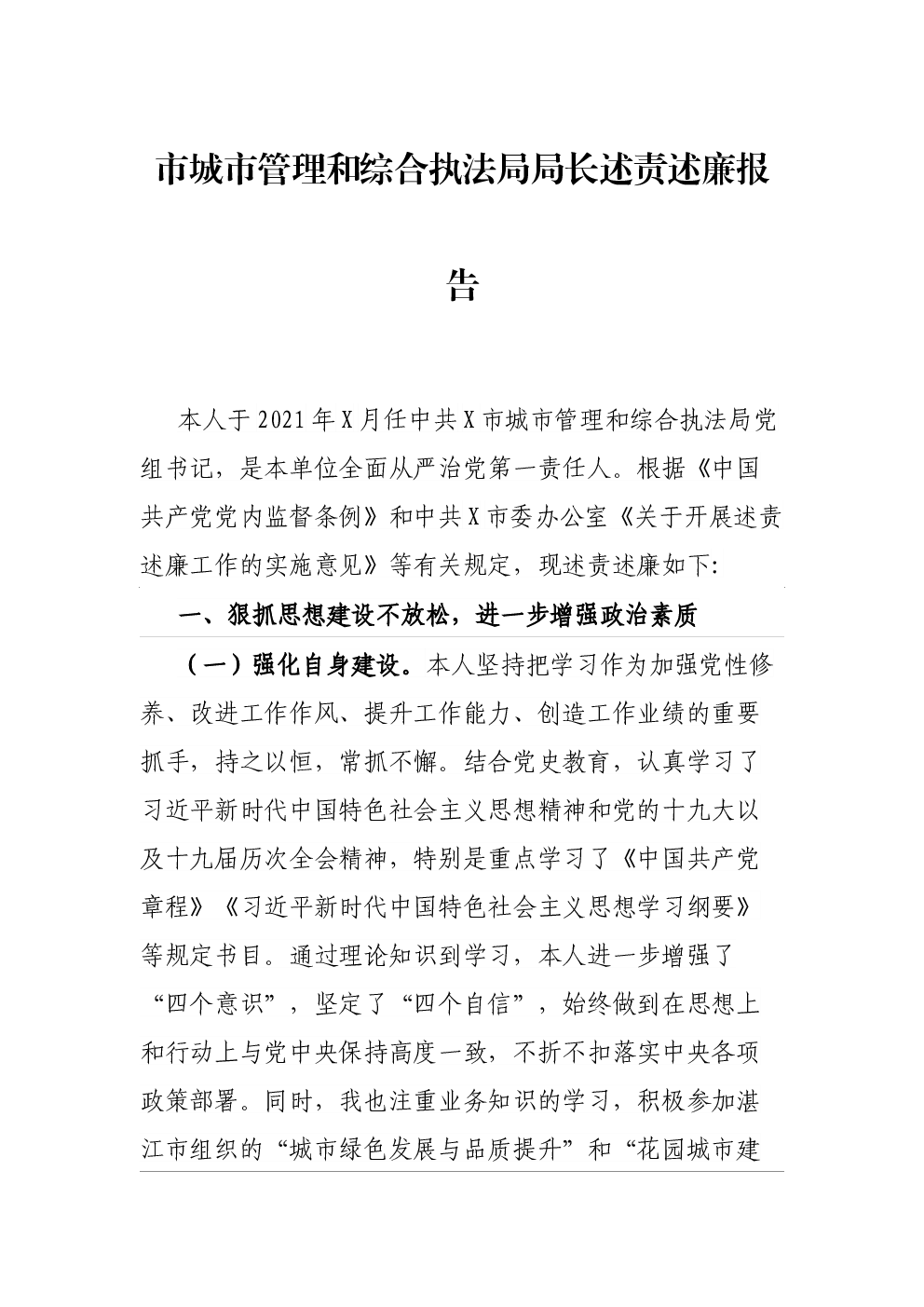 市城市管理和综合执法局局长述责述廉报告

本人于2021年X月任中共X市城市管理和综合执法局党组书记，是本单位全面从严治党第一责任人。根据《中国共产党党内监督条例》和中共X市委办公室《关于开展述责述廉工作的实施意见》等有关规定，现述责述廉如下:

一、狠抓思想建设不放松，进一步增强政治素质

（一）强化自身建设。本人坚持把学习作为加强党性修养、改进工作作风、提升工作能力、创造工作业绩的重要抓手，持之以恒，常抓不懈。结合党史教育，认真学习了习近平新时代中国特色社会主义思想精神和党的十九大以及十九届历次全会精神，特别是重点学习了《中国共产党章程》《习近平新时代中国特色社会主义思想学习纲要》等规定书目。通过理论知识到学习，本人进一步增强了“四个意识”，坚定了“四个自信”，始终做到在思想上和行动上与党中央保持高度一致，不折不扣落实中央各项政策部署。同时，我也注重业务知识的学习，积极参加湛江市组织的“城市绿色发展与品质提升”和“花园城市建